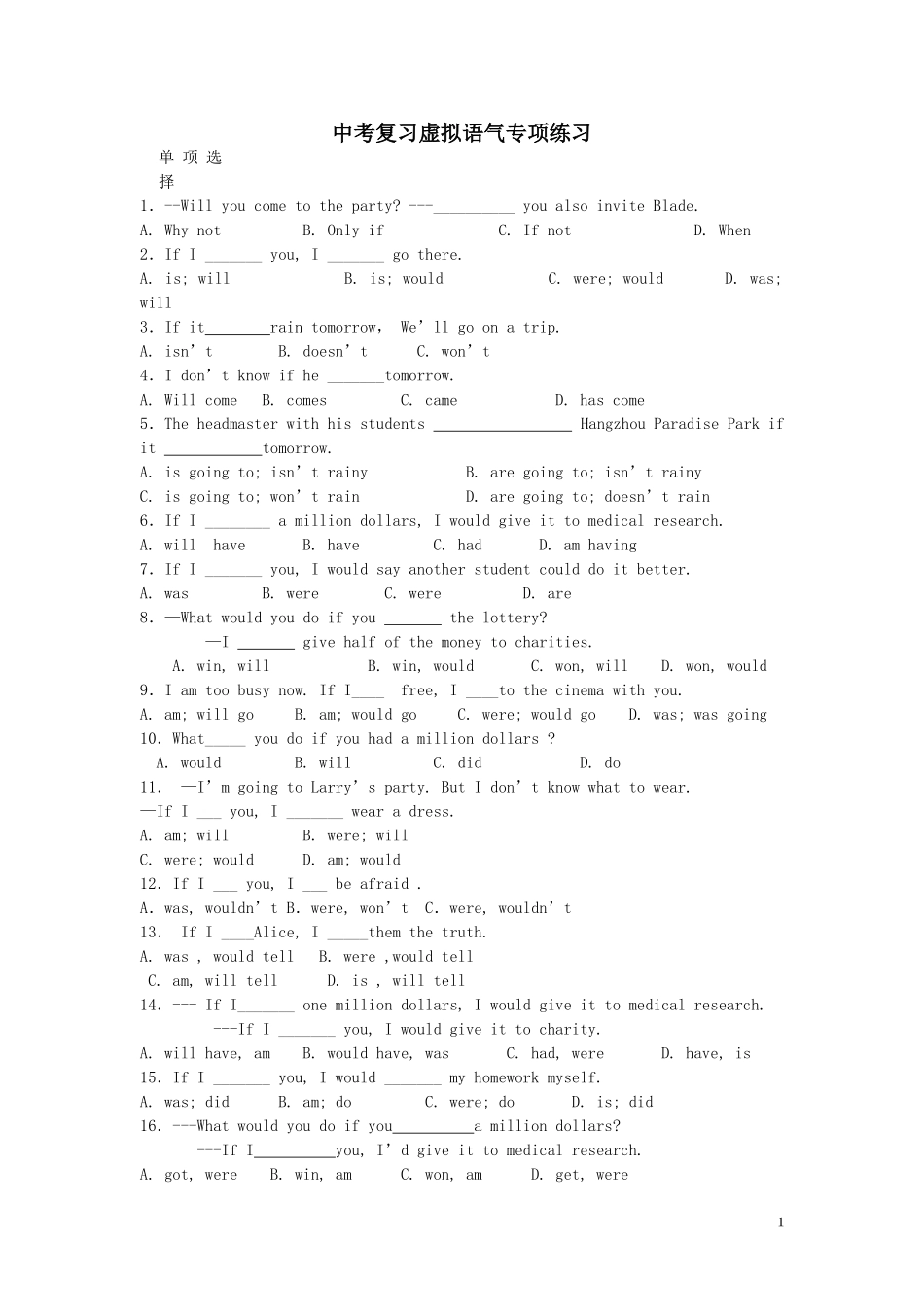 中考复习虚拟语气专项练习

单项选择

1. --Will you come to the party? ---__________ you also invite Blade.
A. Why not B. Only if C. If not D. When

2. If I _______ you, I _______ go there.
A. is; will B. is; would C. were; would D. was; will

3. If it________rain tomorrow, We' ll go on a trip.
A. isn' t B. doesn' t C. won' t

4. I don' t know if he _______tomorrow.
A. Will come B. comes C. came D. has come

5. The headmaster with his students _________________ Hangzhou Paradise Park if it ____________tomorrow.
A. is going to; isn' t rainy B. are going to; isn' t rainy
C. is going to; won' t rain D. are going to; doesn' t rain

6. If I ________ a million dollars, I would give it to medical research.
A. will have B. have C. had D. am having

7. If I _______ you, I would say another student could do it better.
A. was B. were C. were D. are

8. —What would you do if you _______ the lottery?
—I _______ give half of the money to charities.
A. win, will B. win, would C. won, will D. won, would

9. I am too busy now. If I____ free, I ____to the cinema with you.
A. am; will go B. am; would go C. were; would go D. was; was going

10. What_____ you do if you had a million dollars ?
A. would B. will C. did D. do

11. —I' m going to Larry' s party. But I don' t know what to wear.
—If I ___ you, I _______ wear a dress.
A. am; will B. were; will
C. were; would D. am; would

12. If I ___ you, I ___ be afraid .
A. was, wouldn' t B. were, won' t C. were, wouldn' t

13. If I ____Alice, I _____them the truth.
A. was , would tell B. were ,would tell
C. am, will tell D. is , will tell

14. --- If I_______ one million dollars, I would give it to medical research.
---If I _______ you, I would give it to charity.
A. will have, am B. would have, was C. had, were D. have, is

15. If I _______ you, I would _______ my homework myself.
A. was; did B. am; do C. were; do D. is; did

16. ---What would you do if you__________a million dollars?
---If I__________you, I' d give it to medical research.
A. got, were B. win, am C. won, am D. get, were

1